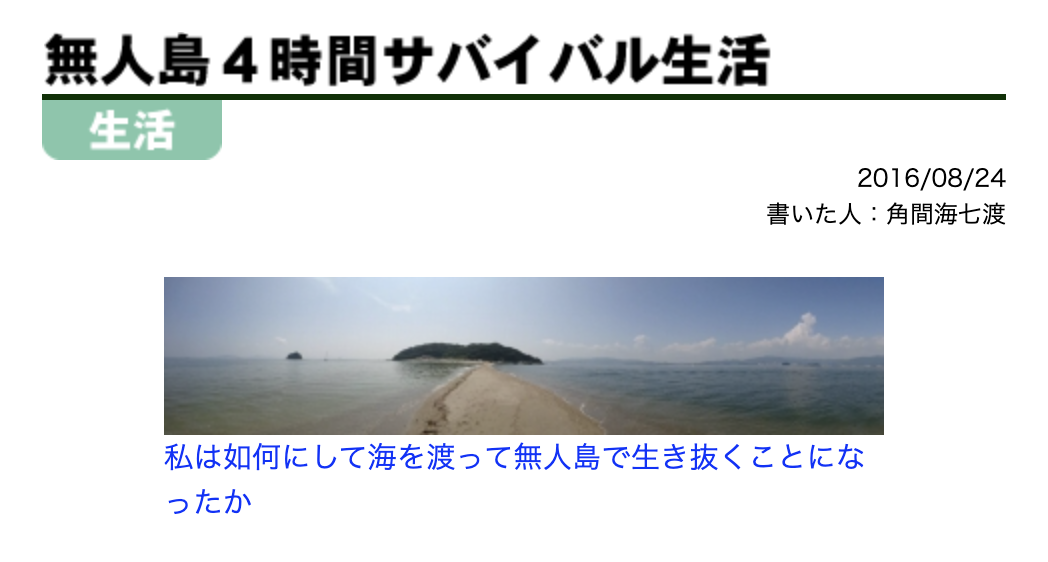 無人島４時間サバイバル生活

生活

2016/08/24

書いた人：角間海七渡

私は如何にして海を渡って無人島で生き抜くことになったか